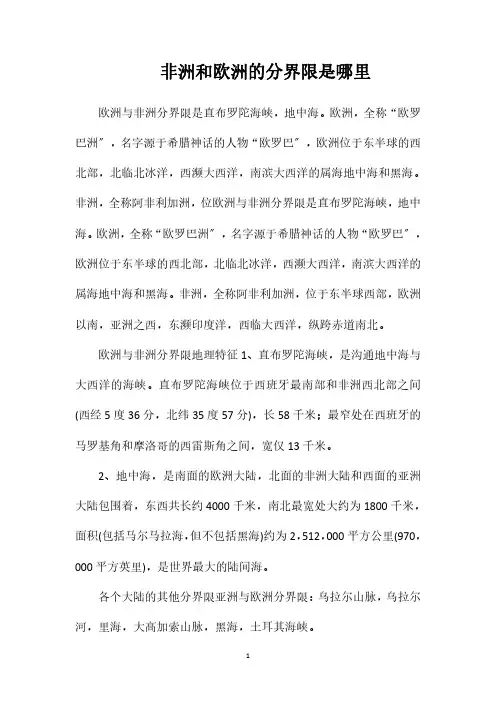 非洲和欧洲的分界限是哪里

欧洲与非洲分界限是直布罗陀海峡，地中海。欧洲，全称“欧罗巴洲”，名字源于希腊神话的人物“欧罗巴”，欧洲位于东半球的西北部，北临北冰洋，西濒大西洋，南滨大西洋的属海地中海和黑海。非洲，全称阿非利加洲，位欧洲与非洲分界限是直布罗陀海峡，地中海。欧洲，全称“欧罗巴洲”，名字源于希腊神话的人物“欧罗巴”，欧洲位于东半球的西北部，北临北冰洋，西濒大西洋，南滨大西洋的属海地中海和黑海。非洲，全称阿非利加洲，位于东半球西部，欧洲以南，亚洲之西，东濒印度洋，西临大西洋，纵跨赤道南北。

欧洲与非洲分界限地理特征 1、直布罗陀海峡，是沟通地中海与大西洋的海峡。直布罗陀海峡位于西班牙最南部和非洲西北部之间(西经 5 度 36 分，北纬 35 度 57 分)，长 58 千米；最窄处在西班牙的马罗基角和摩洛哥的西雷斯角之间，宽仅 13 千米。

2、地中海，是南面的欧洲大陆，北面的非洲大陆和西面的亚洲大陆包围着，东西共长约 4000 千米，南北最宽处大约为 1800 千米，面积(包括马尔马拉海，但不包括黑海)约为 2，512，000 平方公里(970，000 平方英里)，是世界最大的陆间海。

各个大陆的其他分界限亚洲与欧洲分界限：乌拉尔山脉，乌拉尔河，里海，大高加索山脉，黑海，土耳其海峡。

1